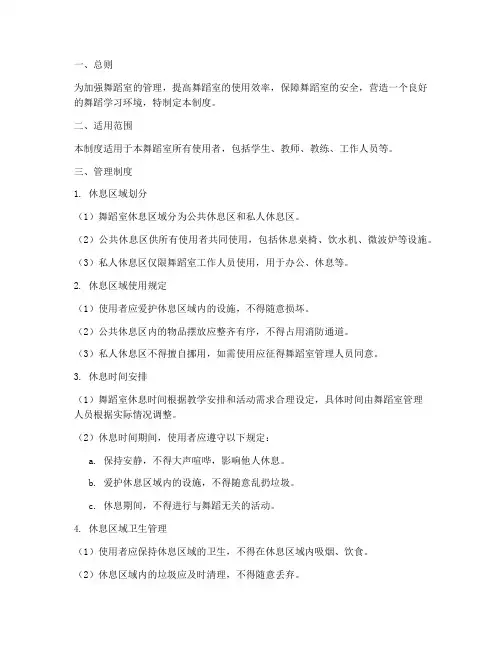 一、总则

为加强舞蹈室的管理，提高舞蹈室的使用效率，保障舞蹈室的安全，营造一个良好的舞蹈学习环境，特制定本制度。

二、适用范围

本制度适用于本舞蹈室所有使用者，包括学生、教师、教练、工作人员等。

三、管理制度

1. 休息区域划分

（1）舞蹈室休息区域分为公共休息区和私人休息区。

（2）公共休息区供所有使用者共同使用，包括休息桌椅、饮水机、微波炉等设施。

（3）私人休息区仅限舞蹈室工作人员使用，用于办公、休息等。

2. 休息区域使用规定

（1）使用者应爱护休息区域内的设施，不得随意损坏。

（2）公共休息区内的物品摆放应整齐有序，不得占用消防通道。

（3）私人休息区不得擅自挪用，如需使用应征得舞蹈室管理人员同意。

3. 休息时间安排

（1）舞蹈室休息时间根据教学安排和活动需求合理设定，具体时间由舞蹈室管理人员根据实际情况调整。

（2）休息时间期间，使用者应遵守以下规定：

a. 保持安静，不得大声喧哗，影响他人休息。

b. 爱护休息区域内的设施，不得随意乱扔垃圾。

c. 休息期间，不得进行与舞蹈无关的活动。

4. 休息区域卫生管理

（1）使用者应保持休息区域的卫生，不得在休息区域内吸烟、饮食。

（2）休息区域内的垃圾应及时清理，不得随意丢弃。